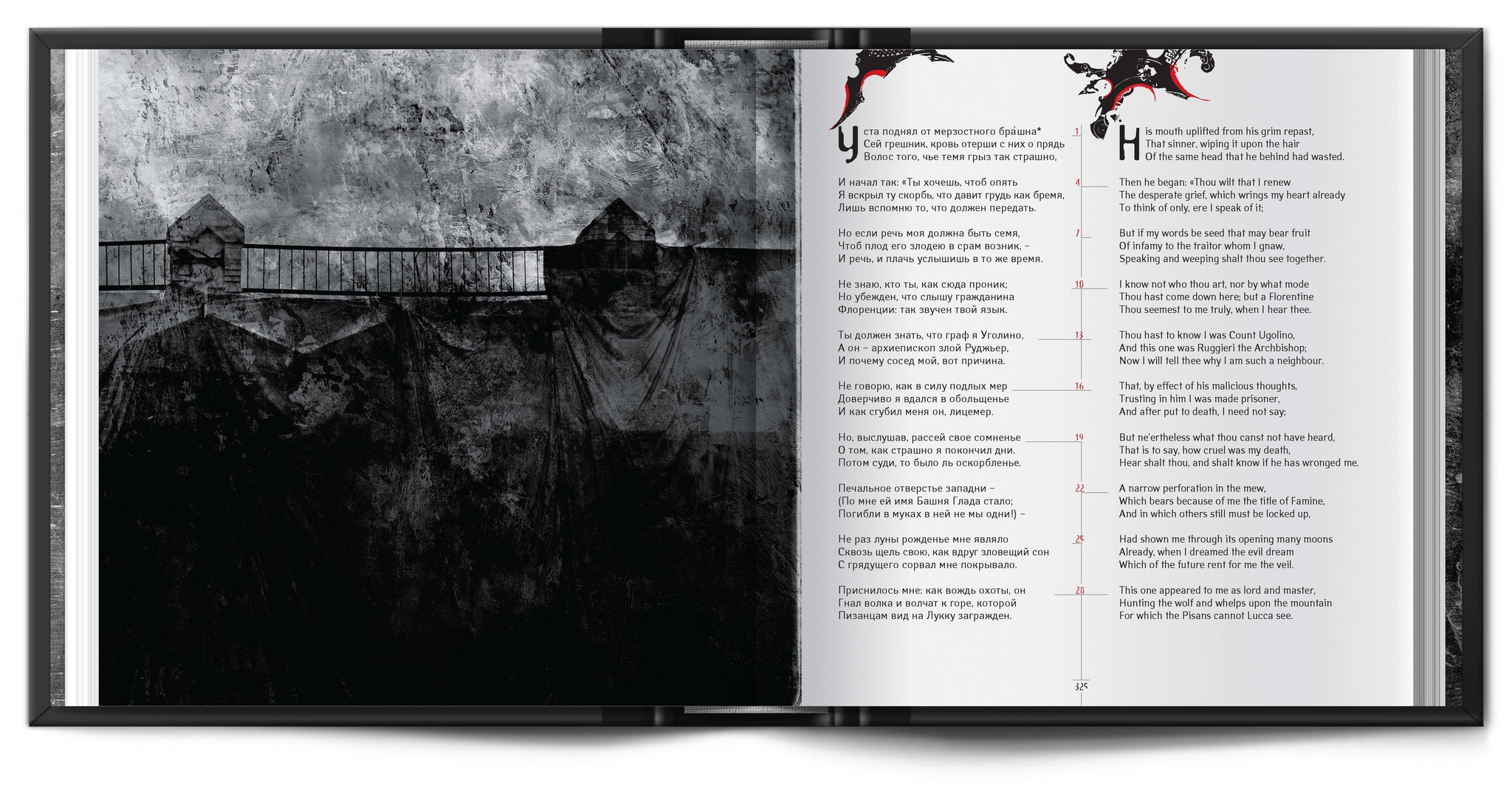 Уста поднял от мерзостного бра́шна*
Сей грешник, кровь отерши с них о прядь
Волос того, чье темя грыз так страшно,

И начал так: «Ты хочешь, чтоб опять
Я вскрыл ту скорбь, что давит грудь как бремя,
Лишь вспомню то, что должен передать.

Но если речь моя должна быть семя,
Чтоб плод его злодею в срам возник, –
И речь, и плачь услышишь в то же время.

Не знаю, кто ты, как сюда проник;
Но убежден, что слышу гражданина
Флоренции: так звучен твой язык.

Ты должен знать, что граф я Уголино,
А он – архиепископ злой Руджьер,
И почему сосед мой, вот причина.

Не говорю, как в силу подлых мер
Доверчиво я вдался в обольщенье
И как сгубил меня он, лицемер.

Но, выслушав, рассей свое сомненье
О том, как страшно я покончил дни.
Потом суди, то было ль оскорбленье.

Печальное отверстье западни –
(По мне ей имя Башня Глада стало;
Погибли в муках в ней не мы одни!) –

Не раз луны рожденье мне являло
Сквозь щель свою, как вдруг зловещий сон
С грядущего сорвал мне покрывало.

Приснилось мне: как вождь охоты, он
Гнал волка и волчат к горе, которой
Пизанцам вид на Лукку загражден.

1
4
7
10
13
16
19
22
25
28

His mouth uplifted from his grim repast,
That sinner, wiping it upon the hair
Of the same head that he behind had wasted.

Then he began: «Thou wilt that I renew
The desperate grief, which wrings my heart already
To think of only, ere I speak of it;

But if my words be seed that may bear fruit
Of infamy to the traitor whom I gnaw,
Speaking and weeping shalt thou see together.

I know not who thou art, nor by what mode
Thou hast come down here; but a Florentine
Thou seemest to me truly, when I hear thee.

Thou hast to know I was Count Ugolino,
And this one was Ruggieri the Archbishop;
Now I will tell thee why I am such a neighbour.

That, by effect of his malicious thoughts,
Trusting in him I was made prisoner,
And after put to death, I need not say;

But ne'ertheless what thou canst not have heard,
That is to say, how cruel was my death,
Hear shalt thou, and shalt know if he has wronged me.

A narrow perforation in the mew,
Which bears because of me the title of Famine,
And in which others still must be locked up,

Had shown me through its opening many moons
Already, when I dreamed the evil dream
Which of the future rent for me the veil.

This one appeared to me as lord and master,
Hunting the wolf and whelps upon the mountain
For which the Pisans cannot Lucca see.

325